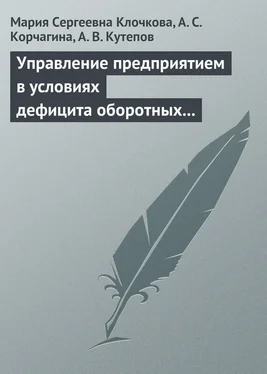 Мария Сергеевна Клочкова, А. С. Корчагина, А. В. Кутепов

Управление предприятием в условиях дефицита оборотных…